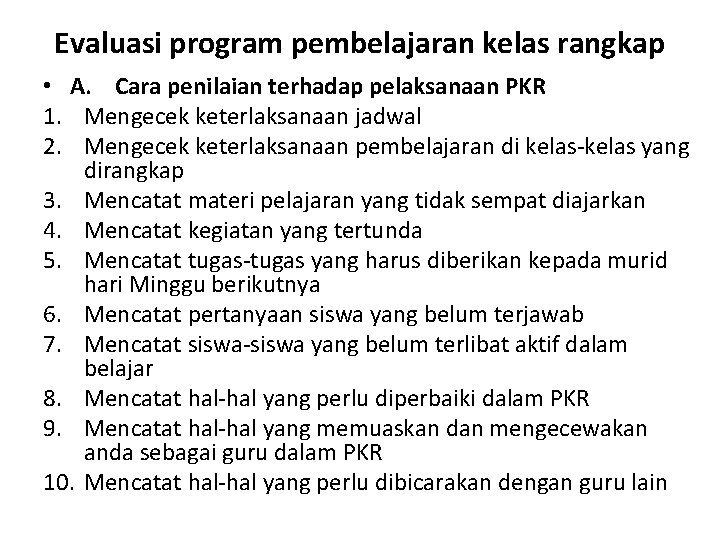 Evaluasi program pembelajaran kelas rangkap

• A. Cara penilaian terhadap pelaksanaan PKR
1. Mengecek keterlaksanaan jadwal
2. Mengecek keterlaksanaan pembelajaran di kelas-kelas yang dirangkap
3. Mencatat materi pelajaran yang tidak sempat diajarkan
4. Mencatat kegiatan yang tertunda
5. Mencatat tugas-tugas yang harus diberikan kepada murid hari Minggu berikutnya
6. Mencatat pertanyaan siswa yang belum terjawab
7. Mencatat siswa-siswa yang belum terlibat aktif dalam belajar
8. Mencatat hal-hal yang perlu diperbaiki dalam PKR
9. Mencatat hal-hal yang memuaskan dan mengecewakan anda sebagai guru dalam PKR
10. Mencatat hal-hal yang perlu dibicarakan dengan guru lain